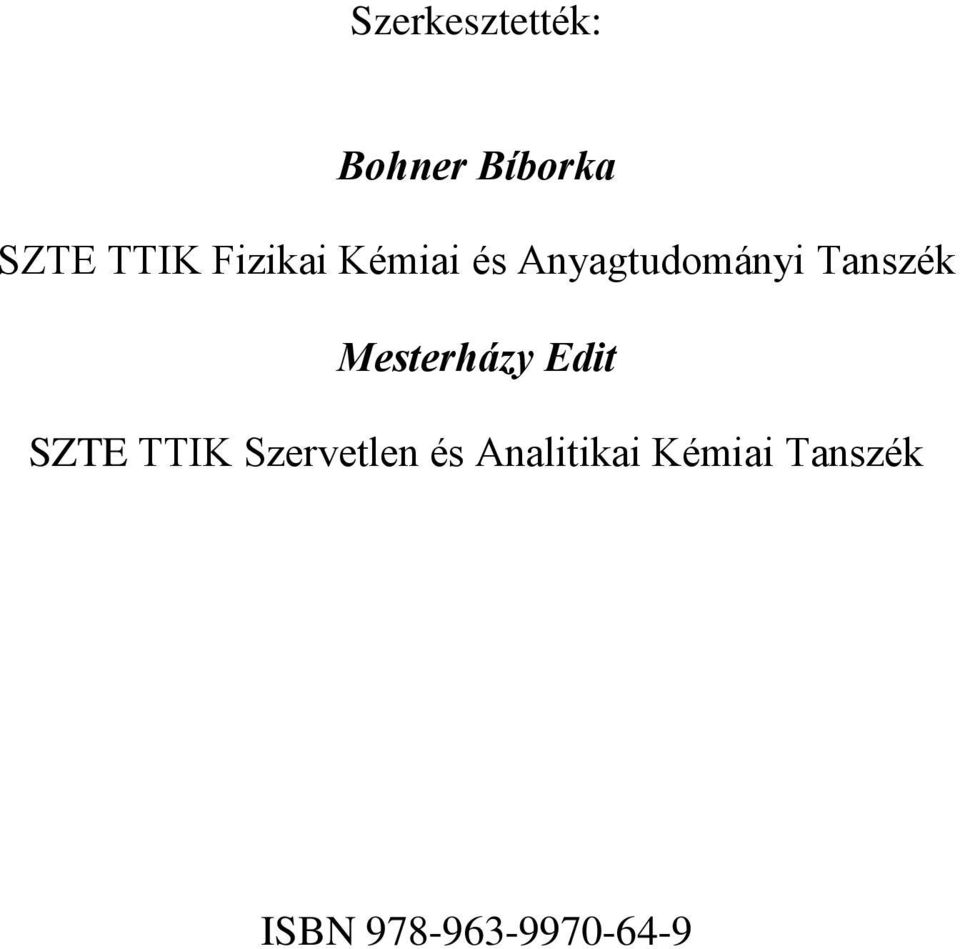 Szerkesztették:

Bohner Bíborka

SZTE TTIK Fizikai Kémiai és Anyagtudományi Tanszék

Mesterházy Edit

SZTE TTIK Szervetlen és Analitikai Kémiai Tanszék

ISBN 978-963-9970-64-9